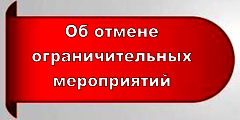 Об отмене ограничительных мероприятий